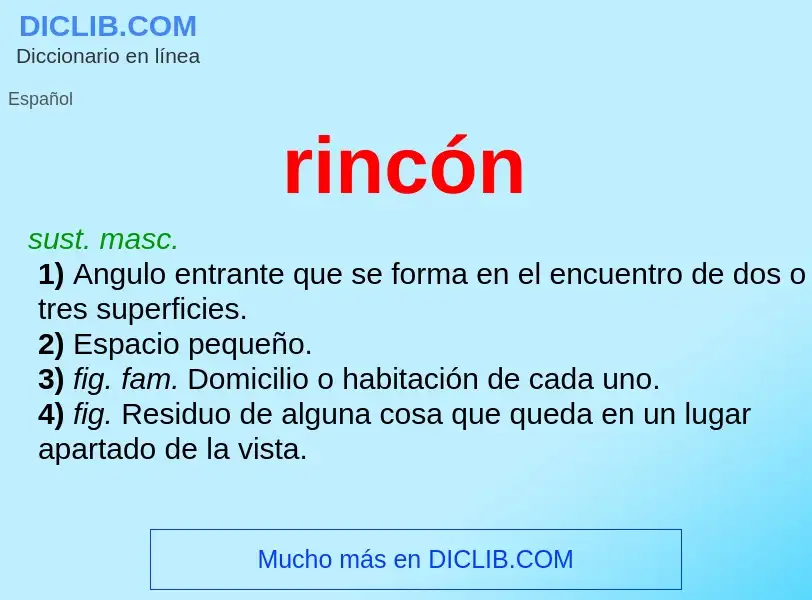 DICLIB.COM
Diccionario en línea

Español

rincón

sust. masc.
1) Angulo entrante que se forma en el encuentro de dos o tres superficies.
2) Espacio pequeño.
3) fig. fam. Domicilio o habitación de cada uno.
4) fig. Residuo de alguna cosa que queda en un lugar apartado de la vista.

Mucho más en DICLIB.COM